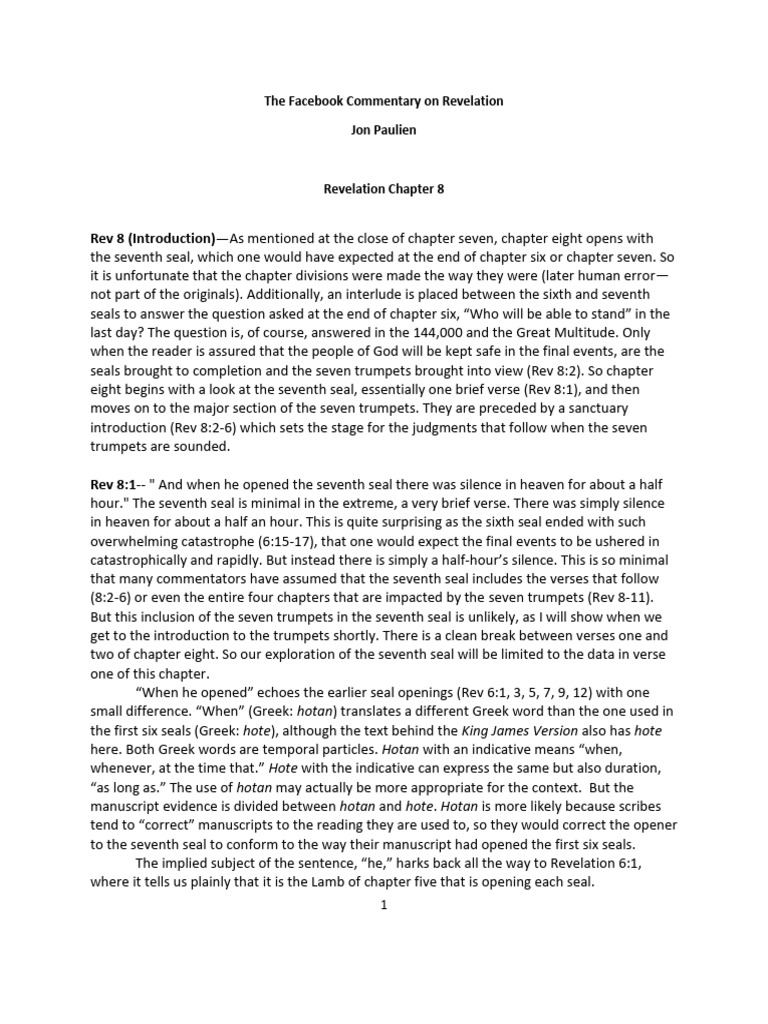 The Facebook Commentary on Revelation

Jon Paulien

Revelation Chapter 8

Rev 8 (Introduction)—As mentioned at the close of chapter seven, chapter eight opens with the seventh seal, which one would have expected at the end of chapter six or chapter seven. So it is unfortunate that the chapter divisions were made the way they were (later human error—not part of the originals). Additionally, an interlude is placed between the sixth and seventh seals to answer the question asked at the end of chapter six, "Who will be able to stand" in the last day? The question is, of course, answered in the 144,000 and the Great Multitude. Only when the reader is assured that the people of God will be kept safe in the final events, are the seals brought to completion and the seven trumpets brought into view (Rev 8:2). So chapter eight begins with a look at the seventh seal, essentially one brief verse (Rev 8:1), and then moves on to the major section of the seven trumpets. They are preceded by a sanctuary introduction (Rev 8:2-6) which sets the stage for the judgments that follow when the seven trumpets are sounded.

Rev 8:1-- " And when he opened the seventh seal there was silence in heaven for about a half hour." The seventh seal is minimal in the extreme, a very brief verse. There was simply silence in heaven for about a half an hour. This is quite surprising as the sixth seal ended with such overwhelming catastrophe (6:15-17), that one would expect the final events to be ushered in catastrophically and rapidly. But instead there is simply a half-hour's silence. This is so minimal that many commentators have assumed that the seventh seal includes the verses that follow (8:2-6) or even the entire four chapters that are impacted by the seven trumpets (Rev 8-11). But this inclusion of the seven trumpets in the seventh seal is unlikely, as I will show when we get to the introduction to the trumpets shortly. There is a clean break between verses one and two of chapter eight. So our exploration of the seventh seal will be limited to the data in verse one of this chapter.

"When he opened" echoes the earlier seal openings (Rev 6:1, 3, 5, 7, 9, 12) with one small difference. "When" (Greek: hotan) translates a different Greek word than the one used in the first six seals (Greek: hote), although the text behind the King James Version also has hote here. Both Greek words are temporal particles. Hotan with an indicative means "when, whenever, at the time that." Hote with the indicative can express the same but also duration, "as long as." The use of hotan may actually be more appropriate for the context. But the manuscript evidence is divided between hotan and hote. Hotan is more likely because scribes tend to "correct" manuscripts to the reading they are used to, so they would correct the opener to the seventh seal to conform to the way their manuscript had opened the first six seals.

The implied subject of the sentence, "he," harks back all the way to Revelation 6:1, where it tells us plainly that it is the Lamb of chapter five that is opening each seal.

1